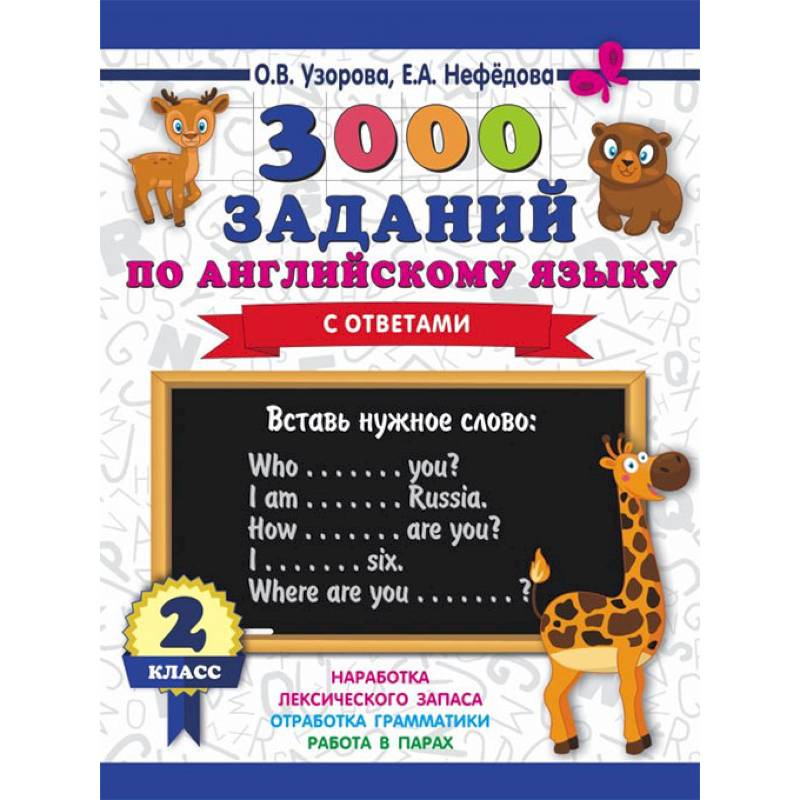 О.В. Узорова, Е.А. Нефёдова

3000
ЗАДАНИЙ
ПО АНГЛИЙСКОМУ ЯЗЫКУ

С ОТВЕТАМИ

Вставь нужное слово:

Who ____ you?
I am ____ Russia.
How ____ are you?
I ____ six.
Where are you ____ ?

2
КЛАСС

НАРАБОТКА
ЛЕКСИЧЕСКОГО ЗАПАСА
ОТРАБОТКА ГРАММАТИКИ
РАБОТА В ПАРАХ